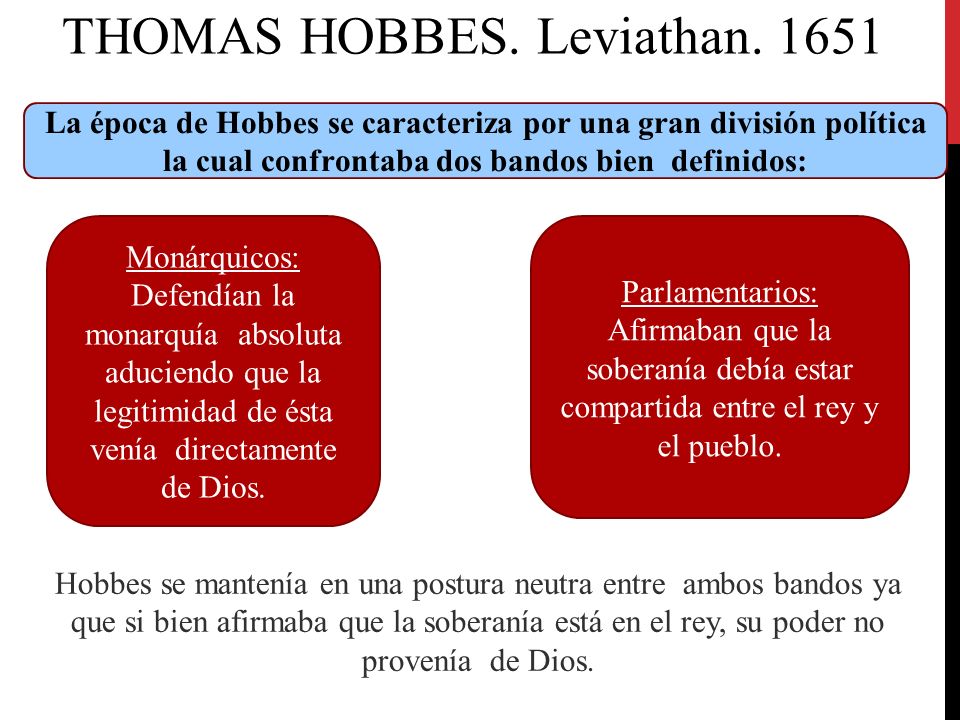 THOMAS HOBBES. Leviathan. 1651

La época de Hobbes se caracteriza por una gran división política la cual confrontaba dos bandos bien definidos:

Monárquicos:
Defendían la monarquía absoluta aduciendo que la legitimidad de ésta venía directamente de Dios.

Parlamentarios:
Afirmaban que la soberanía debía estar compartida entre el rey y el pueblo.

Hobbes se mantenía en una postura neutra entre ambos bandos ya que si bien afirmaba que la soberanía está en el rey, su poder no provenía de Dios.